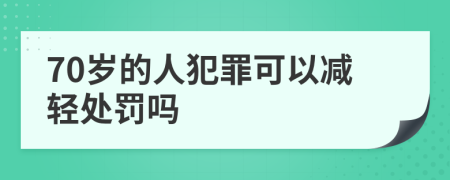 70岁的人犯罪可以减轻处罚吗